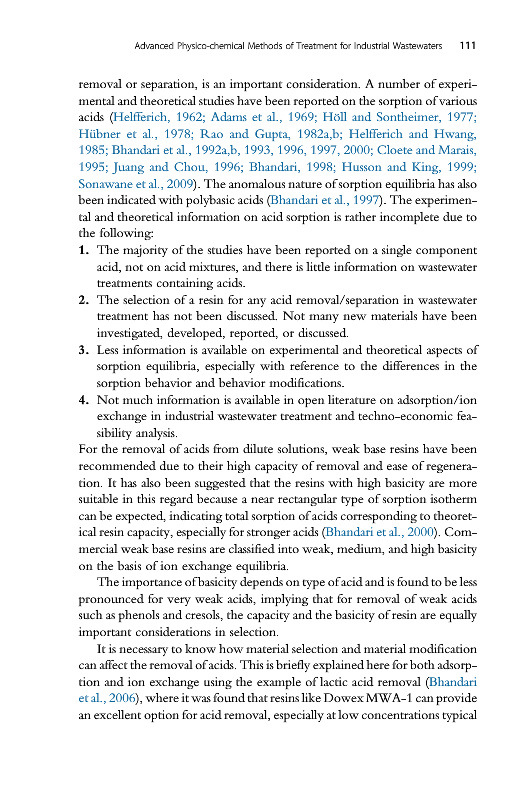 Advanced Physico-chemical Methods of Treatment for Industrial Wastewaters 111

removal or separation, is an important consideration. A number of experimental and theoretical studies have been reported on the sorption of various acids (Helfferich, 1962; Adams et al., 1969; Höll and Sontheimer, 1977; Hübner et al., 1978; Rao and Gupta, 1982a,b; Helfferich and Hwang, 1985; Bhandari et al., 1992a,b, 1993, 1996, 1997, 2000; Cloete and Marais, 1995; Juang and Chou, 1996; Bhandari, 1998; Husson and King, 1999; Sonawane et al., 2009). The anomalous nature of sorption equilibria has also been indicated with polybasic acids (Bhandari et al., 1997). The experimental and theoretical information on acid sorption is rather incomplete due to the following:

1. The majority of the studies have been reported on a single component acid, not on acid mixtures, and there is little information on wastewater treatments containing acids.
2. The selection of a resin for any acid removal/separation in wastewater treatment has not been discussed. Not many new materials have been investigated, developed, reported, or discussed.
3. Less information is available on experimental and theoretical aspects of sorption equilibria, especially with reference to the differences in the sorption behavior and behavior modifications.
4. Not much information is available in open literature on adsorption/ion exchange in industrial wastewater treatment and techno-economic feasibility analysis.

For the removal of acids from dilute solutions, weak base resins have been recommended due to their high capacity of removal and ease of regeneration. It has also been suggested that the resins with high basicity are more suitable in this regard because a near rectangular type of sorption isotherm can be expected, indicating total sorption of acids corresponding to theoretical resin capacity, especially for stronger acids (Bhandari et al., 2000). Commercial weak base resins are classified into weak, medium, and high basicity on the basis of ion exchange equilibria.

The importance of basicity depends on type of acid and is found to be less pronounced for very weak acids, implying that for removal of weak acids such as phenols and cresols, the capacity and the basicity of resin are equally important considerations in selection.

It is necessary to know how material selection and material modification can affect the removal of acids. This is briefly explained here for both adsorption and ion exchange using the example of lactic acid removal (Bhandari et al., 2006), where it was found that resins like Dowex MWA-1 can provide an excellent option for acid removal, especially at low concentrations typical